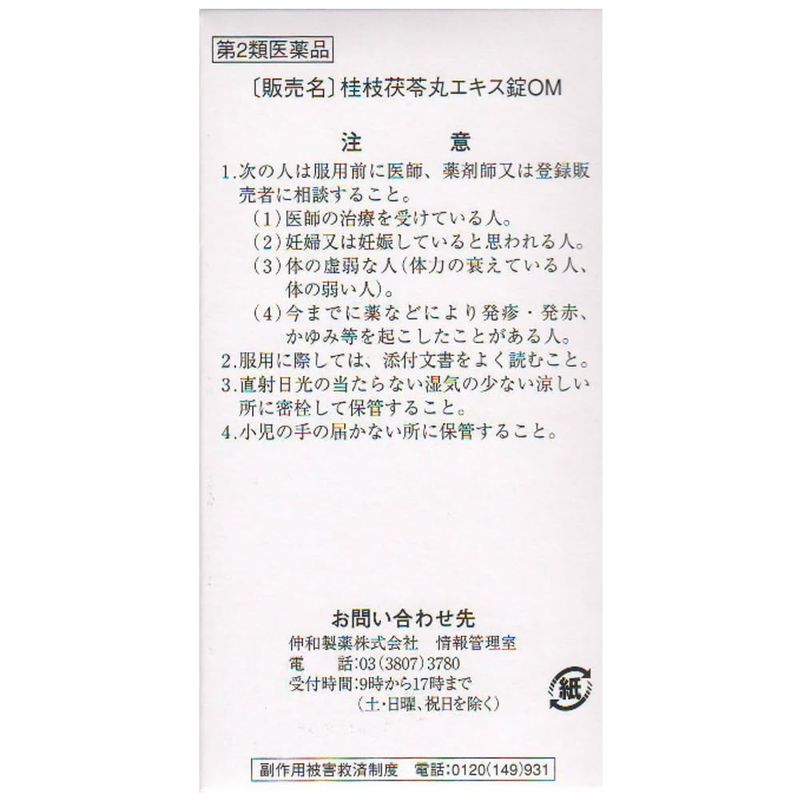 第2類医薬品

〔販売名〕桂枝茯苓丸エキス錠OM

注 意

1.次の人は服用前に医師、薬剤師又は登録販売者に相談すること。
(1)医師の治療を受けている人。
(2)妊婦又は妊娠していると思われる人。
(3)体の虚弱な人(体力の衰えている人、体の弱い人)。
(4)今までに薬などにより発疹・発赤、かゆみ等を起こしたことがある人。
2.服用に際しては、添付文書をよく読むこと。
3.直射日光の当たらない湿気の少ない涼しい所に密栓して保管すること。
4.小児の手の届かない所に保管すること。

お問い合わせ先
伸和製薬株式会社 情報管理室
電 話:03(3807)3780
受付時間:9時から17時まで
(土・日曜、祝日を除く)

紙

副作用被害救済制度 電話:0120(149)931